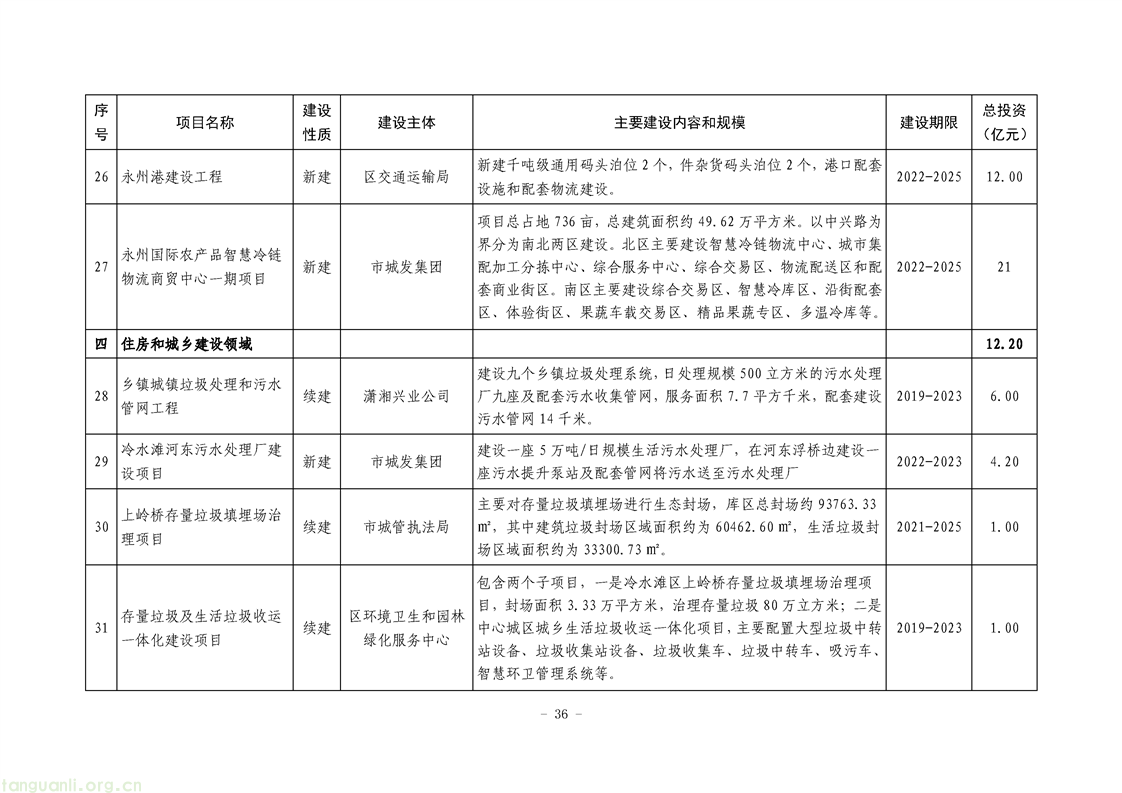 | 序号 | 项目名称 | 建设性质 | 建设主体 | 主要建设内容和规模 | 建设期限 | 总投资（亿元） |
|---|---|---|---|---|---|---|
| 26 | 永州港建设工程 | 新建 | 区交通运输局 | 新建千吨级通用码头泊位2个，件杂货码头泊位2个，港口配套设施和配套物流建设。 | 2022-2025 | 12.00 |
| 27 | 永州国际农产品智慧冷链物流商贸中心一期项目 | 新建 | 市城发集团 | 项目总占地736亩，总建筑面积约49.62万平方米。以中兴路为界分为南北两区建设。北区主要建设智慧冷链物流中心、城市集配加工分拣中心、综合服务中心、综合交易区、物流配送区和配套商业街区。南区主要建设综合交易区、智慧冷库区、沿街配套区、体验街区、果蔬车载交易区、精品果蔬专区、多温冷库等。 | 2022-2025 | 21 |
| 四 | 住房和城乡建设领域 | | | | | 12.20 |
| 28 | 乡镇城镇垃圾处理和污水管网工程 | 续建 | 潇湘兴业公司 | 建设九个乡镇垃圾处理系统，日处理规模500立方米的污水处理厂九座及配套污水收集管网，服务面积7.7平方千米，配套建设污水管网14千米。 | 2019-2023 | 6.00 |
| 29 | 冷水滩河东污水处理厂建设项目 | 新建 | 市城发集团 | 建设一座5万吨/日规模生活污水处理厂，在河东浮桥边建设一座污水提升泵站及配套管网将污水送至污水处理厂 | 2022-2023 | 4.20 |
| 30 | 上岭桥存量垃圾填埋场治理项目 | 续建 | 市城管执法局 | 主要对存量垃圾填埋场进行生态封场，库区总封场约93763.33㎡，其中建筑垃圾封场区域面积约为60462.60㎡，生活垃圾封场区域面积约为33300.73㎡。 | 2021-2025 | 1.00 |
| 31 | 存量垃圾及生活垃圾收运一体化建设项目 | 续建 | 区环境卫生和园林绿化服务中心 | 包含两个子项目，一是冷水滩区上岭桥存量垃圾填埋场治理项目，封场面积3.33万平方米，治理存量垃圾80万立方米；二是中心城区城乡生活垃圾收运一体化项目，主要配置大型垃圾中转站设备、垃圾收集站设备、垃圾收集车、垃圾中转车、吸污车、智慧环卫管理系统等。 | 2019-2023 | 1.00 |

- 36 -

tanguanli.org.cn